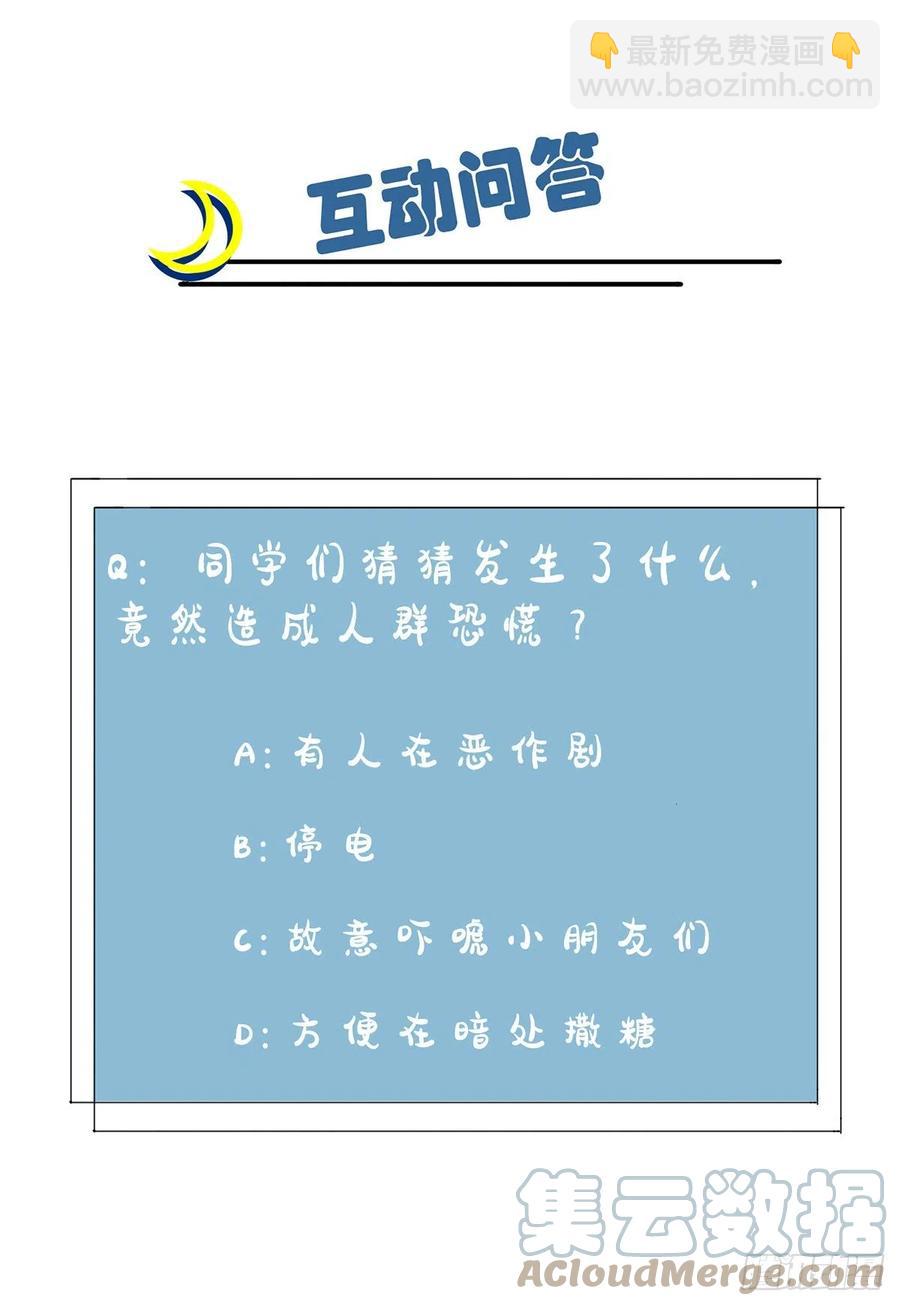 互动问答

Q：同学们猜猜发生了什么，竟然造成人群恐慌？

A：有人在恶作剧

B：停电

C：故意吓唬小朋友们

D：方便在暗处撒糖

最新免费漫画
www.baozimh.com

集云数据
ACloudMerge.com